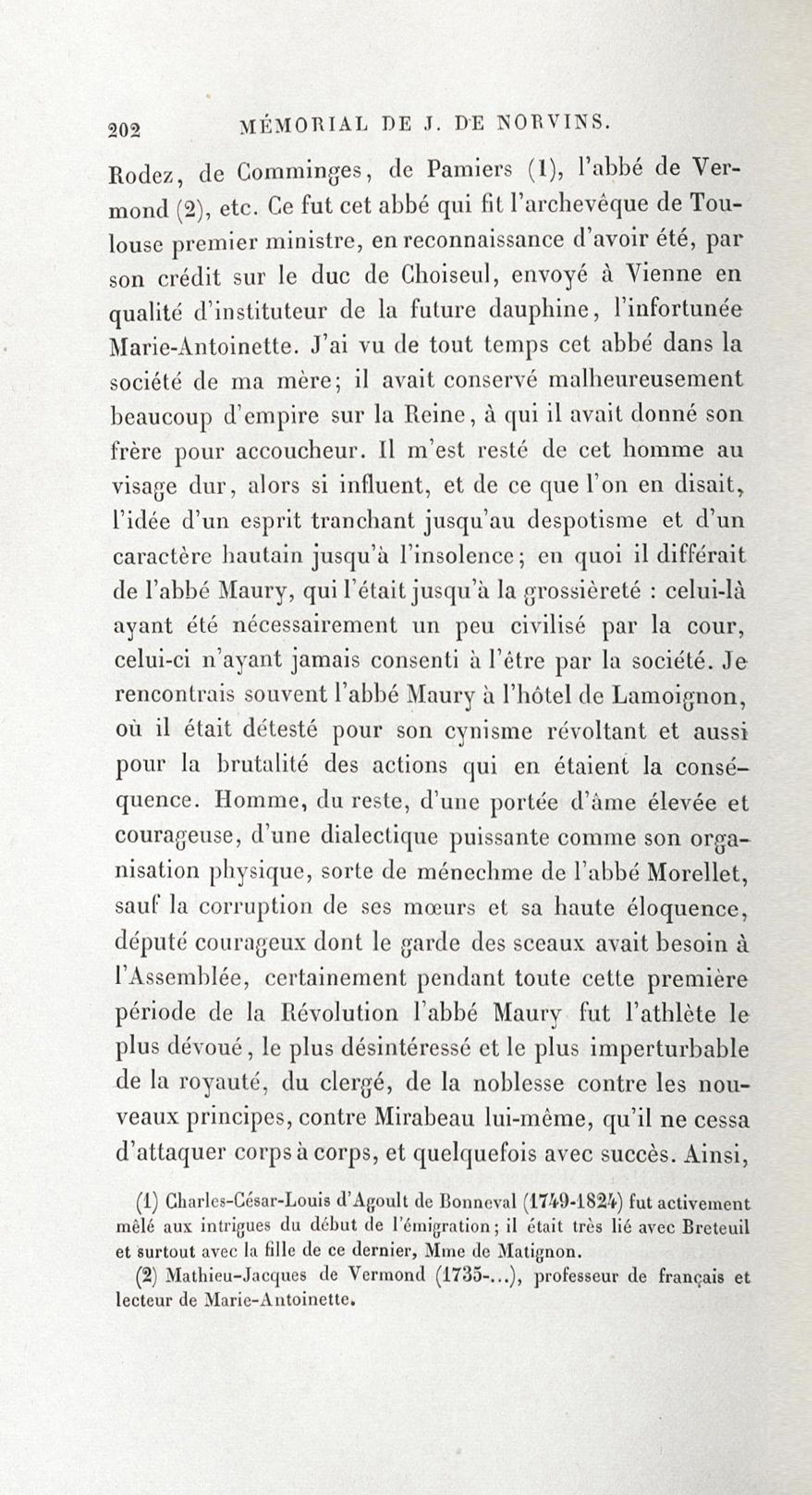 202 MÉMORIAL DE J. DE NORVINS.

Rodez, de Comminges, de Pamiers (1), l'abbé de Vermond (2), etc. Ce fut cet abbé qui fit l'archevêque de Toulouse premier ministre, en reconnaissance d'avoir été, par son crédit sur le duc de Choiseul, envoyé à Vienne en qualité d'instituteur de la future dauphine, l'infortunée Marie-Antoinette. J'ai vu de tout temps cet abbé dans la société de ma mère; il avait conservé malheureusement beaucoup d'empire sur la Reine, à qui il avait donné son frère pour accoucheur. Il m'est resté de cet homme au visage dur, alors si influent, et de ce que l'on en disait, l'idée d'un esprit tranchant jusqu'au despotisme et d'un caractère hautain jusqu'à l'insolence; en quoi il différait de l'abbé Maury, qui l'était jusqu'à la grossièreté : celui-là ayant été nécessairement un peu civilisé par la cour, celui-ci n'ayant jamais consenti à l'être par la société. Je rencontrais souvent l'abbé Maury à l'hôtel de Lamoignon, où il était détesté pour son cynisme révoltant et aussi pour la brutalité des actions qui en étaient la conséquence. Homme, du reste, d'une portée d'âme élevée et courageuse, d'une dialectique puissante comme son organisation physique, sorte de ménechme de l'abbé Morellet, sauf la corruption de ses mœurs et sa haute éloquence, député courageux dont le garde des sceaux avait besoin à l'Assemblée, certainement pendant toute cette première période de la Révolution l'abbé Maury fut l'athlète le plus dévoué, le plus désintéressé et le plus imperturbable de la royauté, du clergé, de la noblesse contre les nouveaux principes, contre Mirabeau lui-même, qu'il ne cessa d'attaquer corps à corps, et quelquefois avec succès. Ainsi,

(1) Charles-César-Louis d'Agoult de Bonneval (1749-1824) fut activement mêlé aux intrigues du début de l'émigration; il était très lié avec Breteuil et surtout avec la fille de ce dernier, Mme de Matignon.

(2) Mathieu-Jacques de Vermond (1735-...), professeur de français et lecteur de Marie-Antoinette.